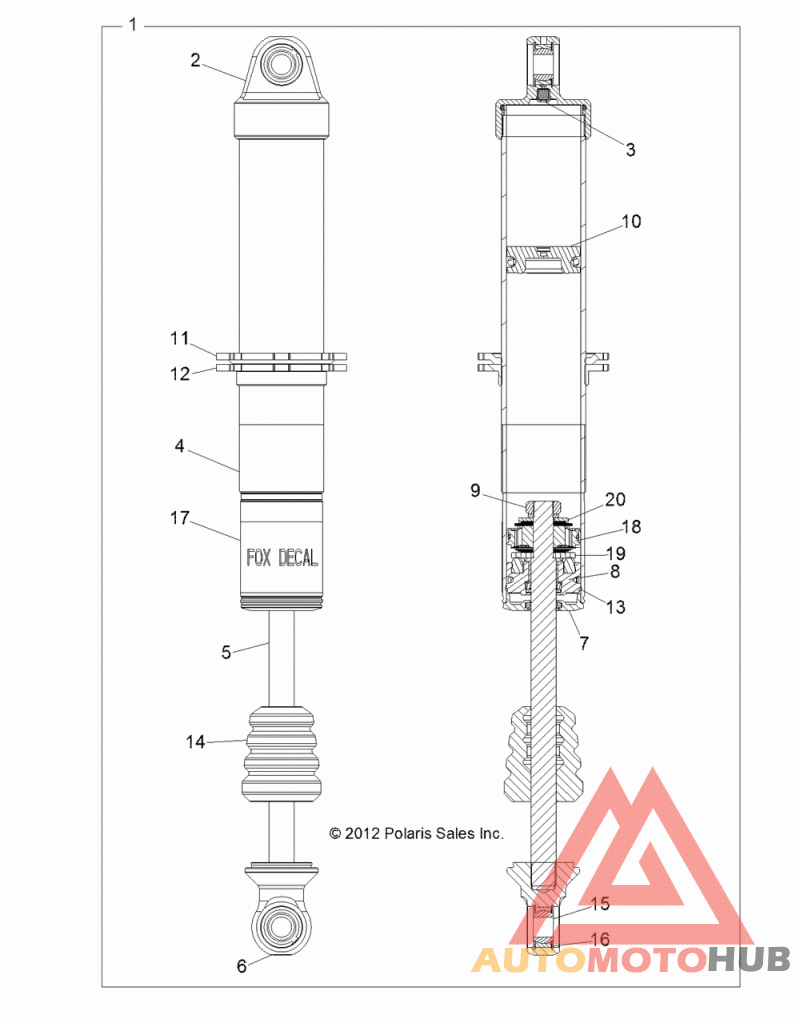 1
2
3
10
11
12
4
9
20
18
17
FOX DECAL
19
8
13
7
5
14
© 2012 Polaris Sales Inc.
15
16
6
AUTOMOTOHUB